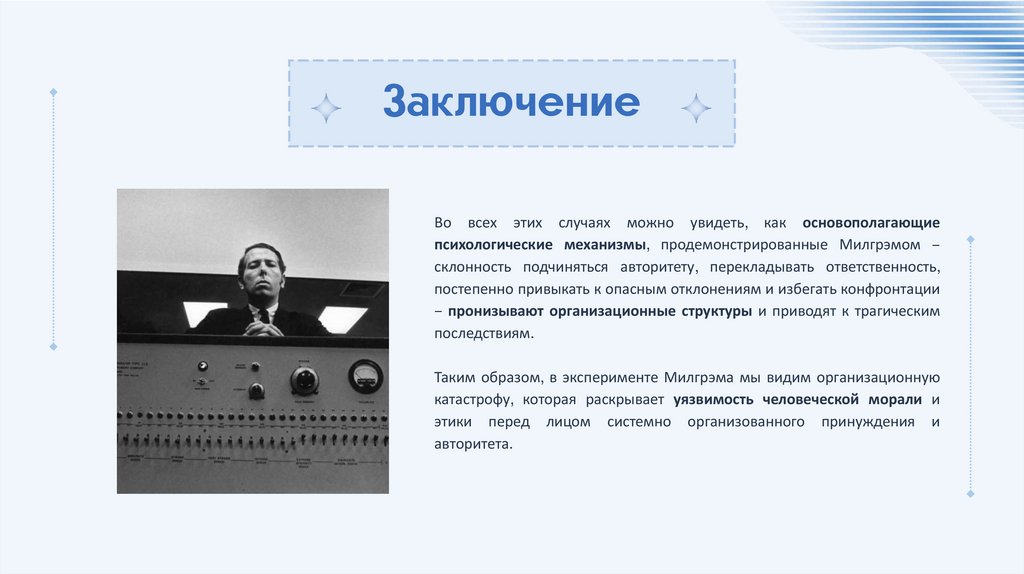 Заключение

Во всех этих случаях можно увидеть, как основополагающие психологические механизмы, продемонстрированные Милгрэмом – склонность подчиняться авторитету, перекладывать ответственность, постепенно привыкать к опасным отклонениям и избегать конфронтации – пронизывают организационные структуры и приводят к трагическим последствиям.

Таким образом, в эксперименте Милгрэма мы видим организационную катастрофу, которая раскрывает уязвимость человеческой морали и этики перед лицом системно организованного принуждения и авторитета.